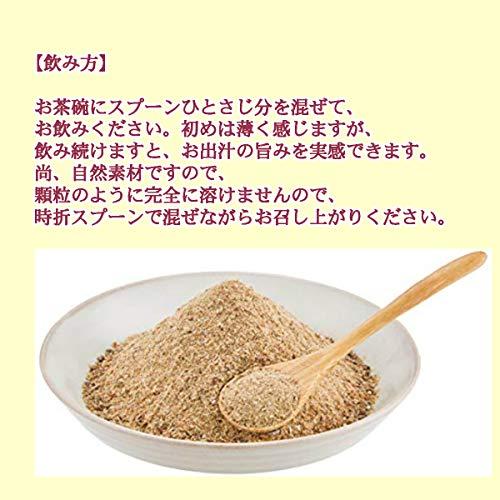 【飲み方】

お茶碗にスプーンひとさじ分を混ぜて、
お飲みください。初めは薄く感じますが、
飲み続けますと、お出汁の旨みを実感できます。
尚、自然素材ですので、
顆粒のように完全に溶けませんので、
時折スプーンで混ぜながらお召し上がりください。